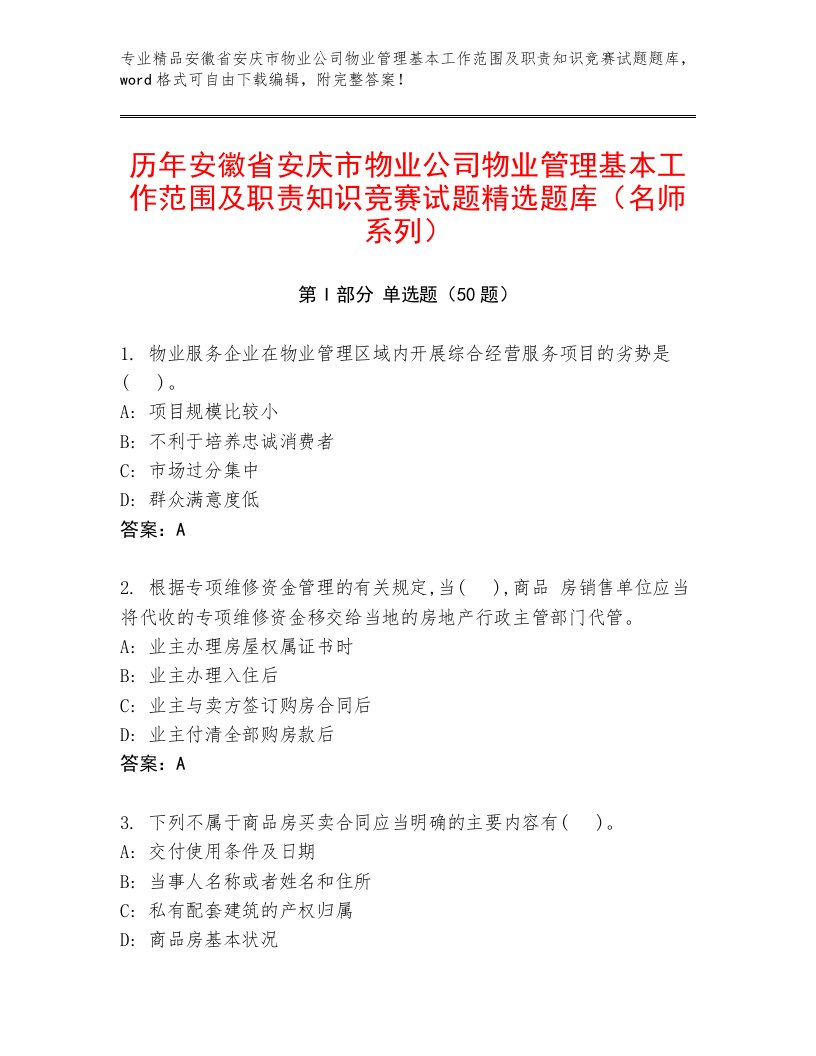 专业精品安徽省安庆市物业公司物业管理基本工作范围及职责知识竞赛试题题库，word 格式可自由下载编辑，附完整答案！

历年安徽省安庆市物业公司物业管理基本工作范围及职责知识竞赛试题精选题库（名师系列）

第 I 部分 单选题（50 题）

1. 物业服务企业在物业管理区域内开展综合经营服务项目的劣势是(　)。
A: 项目规模比较小
B: 不利于培养忠诚消费者
C: 市场过分集中
D: 群众满意度低
答案：A

2. 根据专项维修资金管理的有关规定,当(　),商品 房销售单位应当将代收的专项维修资金移交给当地的房地产行政主管部门代管。
A: 业主办理房屋权属证书时
B: 业主办理入住后
C: 业主与卖方签订购房合同后
D: 业主付清全部购房款后
答案：A

3. 下列不属于商品房买卖合同应当明确的主要内容有(　)。
A: 交付使用条件及日期
B: 当事人名称或者姓名和住所
C: 私有配套建筑的产权归属
D: 商品房基本状况